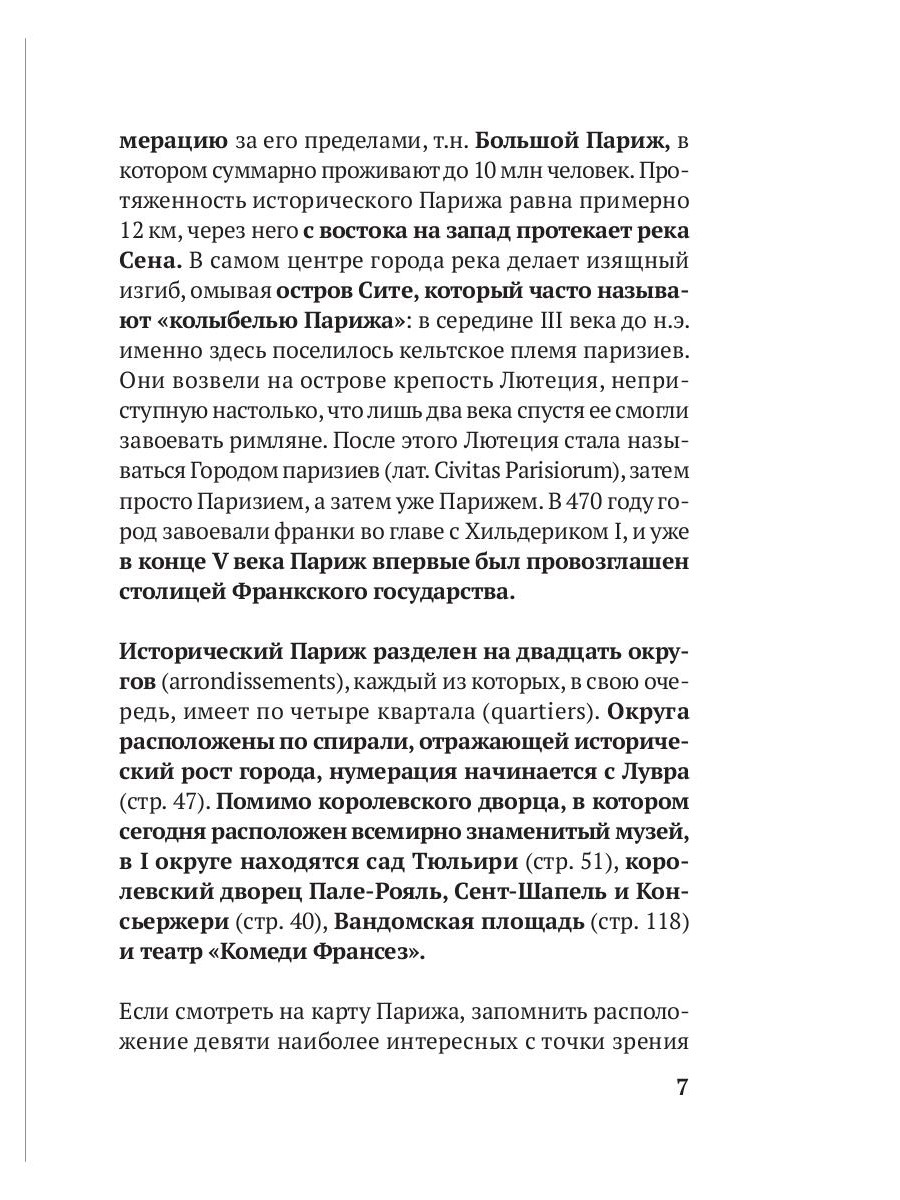 мерацию за его пределами, т.н. Большой Париж, в котором суммарно проживают до 10 млн человек. Протяженность исторического Парижа равна примерно 12 км, через него с востока на запад протекает река Сена. В самом центре города река делает изящный изгиб, омывая остров Сите, который часто называют «колыбелью Парижа»: в середине III века до н.э. именно здесь поселилось кельтское племя паризиев. Они возвели на острове крепость Лютеция, неприступную настолько, что лишь два века спустя ее смогли завоевать римляне. После этого Лютеция стала называться Городом паризиев (лат. Civitas Parisiorum), затем просто Паризием, а затем уже Парижем. В 470 году город завоевали франки во главе с Хильдериком I, и уже в конце V века Париж впервые был провозглашен столицей Франкского государства.

Исторический Париж разделен на двадцать округов (arrondissements), каждый из которых, в свою очередь, имеет по четыре квартала (quartiers). Округа расположены по спирали, отражающей исторический рост города, нумерация начинается с Лувра (стр. 47). Помимо королевского дворца, в котором сегодня расположен всемирно знаменитый музей, в I округе находятся сад Тюльири (стр. 51), королевский дворец Пале-Рояль, Сент-Шапель и Консьержери (стр. 40), Вандомская площадь (стр. 118) и театр «Комеди Франсез».

Если смотреть на карту Парижа, запомнить расположение девяти наиболее интересных с точки зрения

7